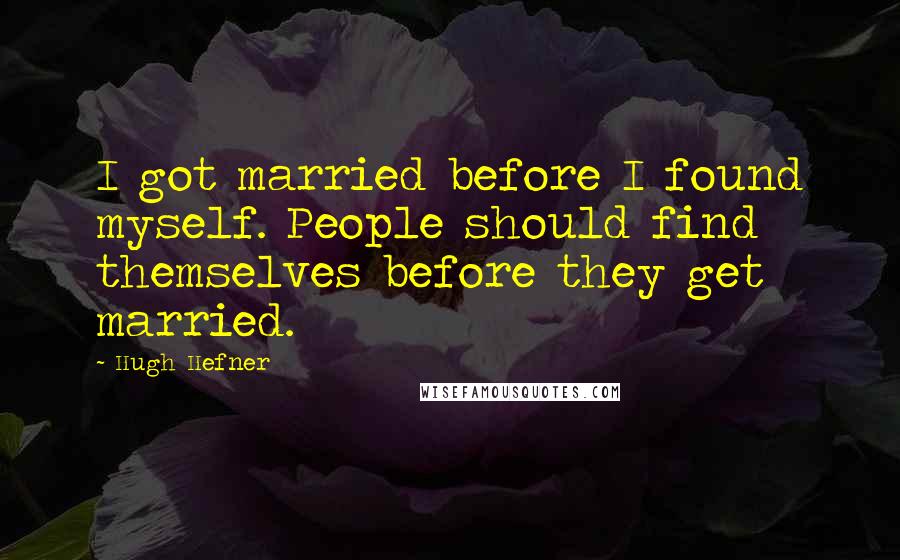 I got married before I found myself. People should find themselves before they get married.

~ Hugh Hefner

WISEFAMOUSQUOTES.COM